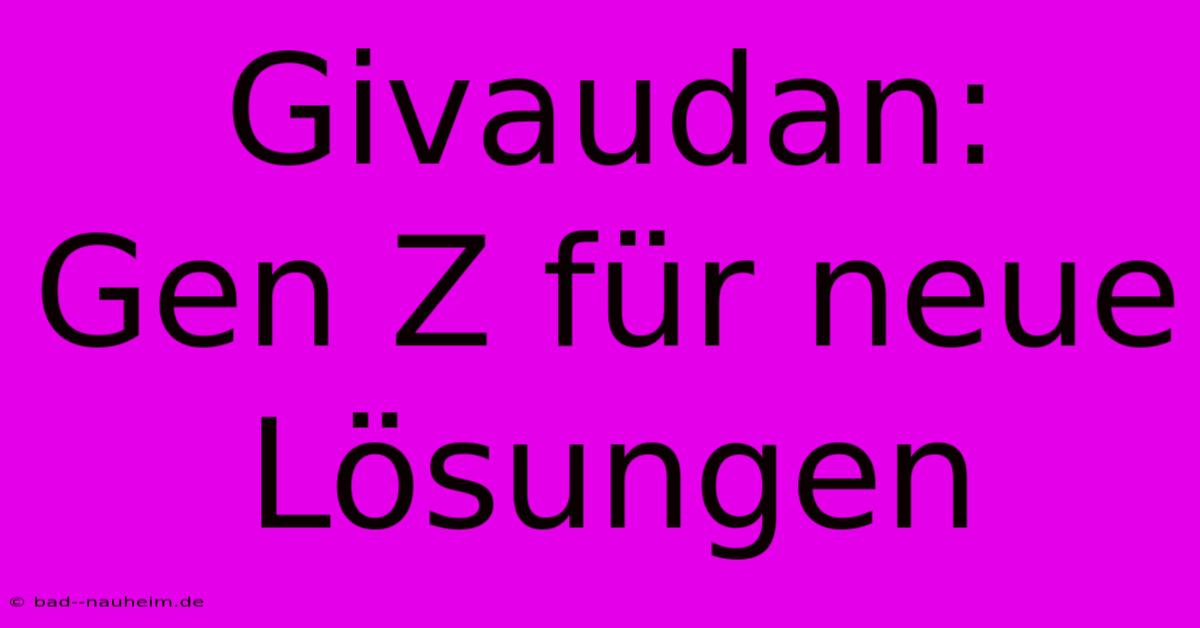 Givaudan: Gen Z für neue Lösungen

© bad--nauheim.de